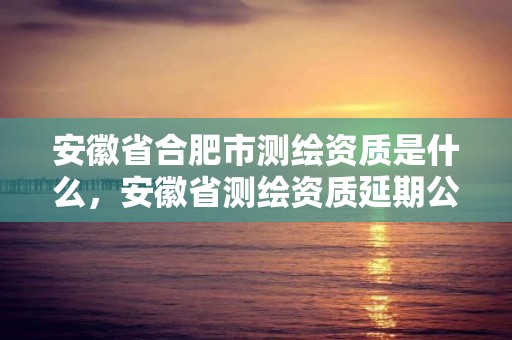 安徽省合肥市测绘资质是什么，安徽省测绘资质延期公